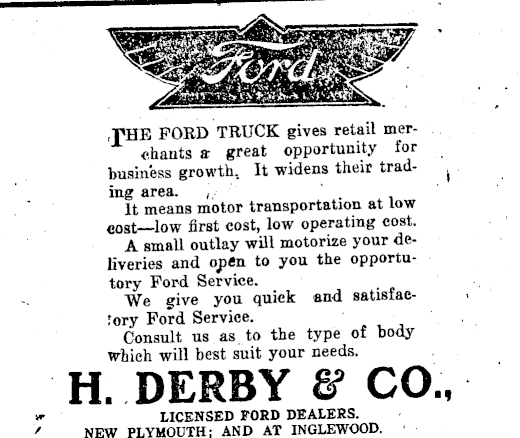 Ford

THE FORD TRUCK gives retail merchants a great opportunity for business growth. It widens their trading area.

It means motor transportation at low cost—low first cost, low operating cost.

A small outlay will motorize your deliveries and open to you the opportutory Ford Service.

We give you quick and satisfactory Ford Service.

Consult us as to the type of body which will best suit your needs.

H. DERBY & CO.,

LICENSED FORD DEALERS.

NEW PLYMOUTH; AND AT INGLEWOOD.